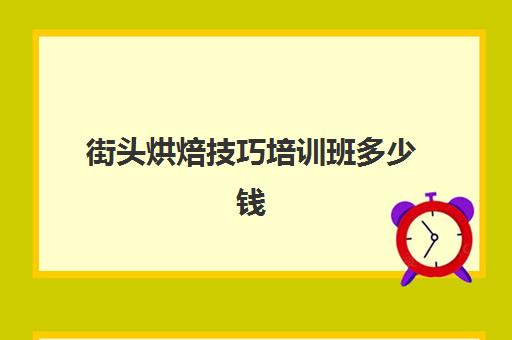 街头烘焙技巧培训班多少钱